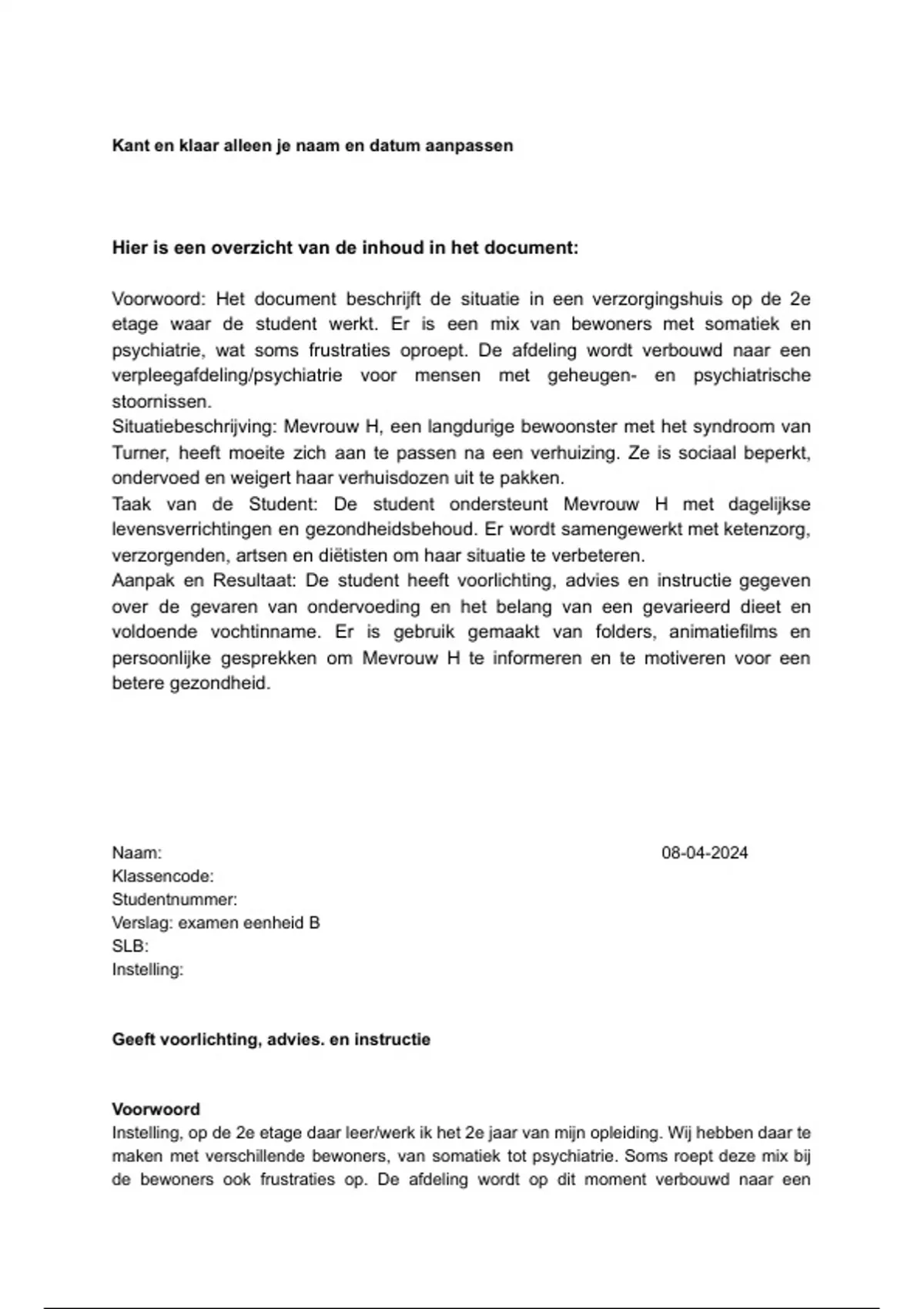 Kant en klaar alleen je naam en datum aanpassen

Hier is een overzicht van de inhoud in het document:

Voorwoord: Het document beschrijft de situatie in een verzorgingshuis op de 2e etage waar de student werkt. Er is een mix van bewoners met somatiek en psychiatrie, wat soms frustraties oproept. De afdeling wordt verbouwd naar een verpleegafdeling/psychiatrie voor mensen met geheugen- en psychiatrische stoornissen.
Situatiebeschrijving: Mevrouw H, een langdurige bewoonster met het syndroom van Turner, heeft moeite zich aan te passen na een verhuizing. Ze is sociaal beperkt, ondervoed en weigert haar verhuisdozen uit te pakken.
Taak van de Student: De student ondersteunt Mevrouw H met dagelijkse levensverrichtingen en gezondheidsbehoud. Er wordt samengewerkt met ketenzorg, verzorgenden, artsen en diëtisten om haar situatie te verbeteren.
Aanpak en Resultaat: De student heeft voorlichting, advies en instructie gegeven over de gevaren van ondervoeding en het belang van een gevarieerd dieet en voldoende vochtinname. Er is gebruik gemaakt van folders, animatiefilms en persoonlijke gesprekken om Mevrouw H te informeren en te motiveren voor een betere gezondheid.

Naam:
08-04-2024
Klassencode:
Studentnummer:
Verslag: examen eenheid B
SLB:
Instelling:

Geeft voorlichting, advies. en instructie

Voorwoord
Instelling, op de 2e etage daar leer/werk ik het 2e jaar van mijn opleiding. Wij hebben daar te maken met verschillende bewoners, van somatiek tot psychiatrie. Soms roept deze mix bij de bewoners ook frustraties op. De afdeling wordt op dit moment verbouwd naar een